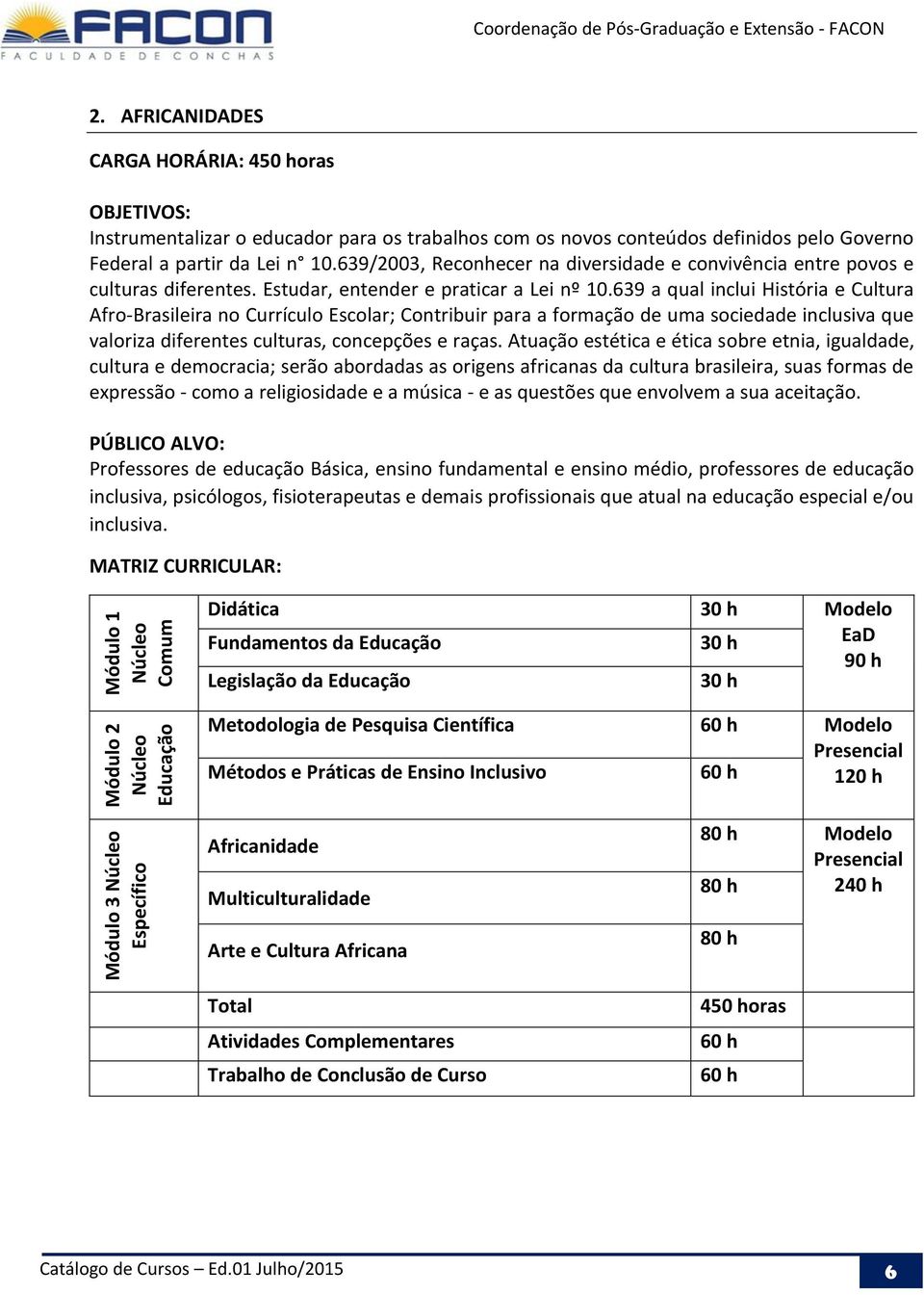 FACON
FACULDADE DE CONCHAS

Coordenação de Pós-Graduação e Extensão - FACON

2. AFRICANIDADES

CARGA HORÁRIA: 450 horas

OBJETIVOS:
Instrumentalizar o educador para os trabalhos com os novos conteúdos definidos pelo Governo Federal a partir da Lei n° 10.639/2003, Reconhecer na diversidade e convivência entre povos e culturas diferentes. Estudar, entender e praticar a Lei nº 10.639 a qual inclui História e Cultura Afro-Brasileira no Currículo Escolar; Contribuir para a formação de uma sociedade inclusiva que valoriza diferentes culturas, concepções e raças. Atuação estética e ética sobre etnia, igualdade, cultura e democracia; serão abordadas as origens africanas da cultura brasileira, suas formas de expressão - como a religiosidade e a música - e as questões que envolvem a sua aceitação.

PÚBLICO ALVO:
Professores de educação Básica, ensino fundamental e ensino médio, professores de educação inclusiva, psicólogos, fisioterapeutas e demais profissionais que atual na educação especial e/ou inclusiva.

MATRIZ CURRICULAR:

| | | | |
|---|---|---|---|
| Módulo 1 Núcleo Comum | Didática | 30 h | Modelo EaD 90 h |
| | Fundamentos da Educação | 30 h | |
| | Legislação da Educação | 30 h | |
| Módulo 2 Núcleo Educação | Metodologia de Pesquisa Científica | 60 h | Modelo Presencial 120 h |
| | Métodos e Práticas de Ensino Inclusivo | 60 h | |
| Módulo 3 Núcleo Específico | Africanidade | 80 h | Modelo Presencial 240 h |
| | Multiculturalidade | 80 h | |
| | Arte e Cultura Africana | 80 h | |
| | Total | 450 horas | |
| | Atividades Complementares | 60 h | |
| | Trabalho de Conclusão de Curso | 60 h | |

Catálogo de Cursos – Ed.01 Julho/2015

6